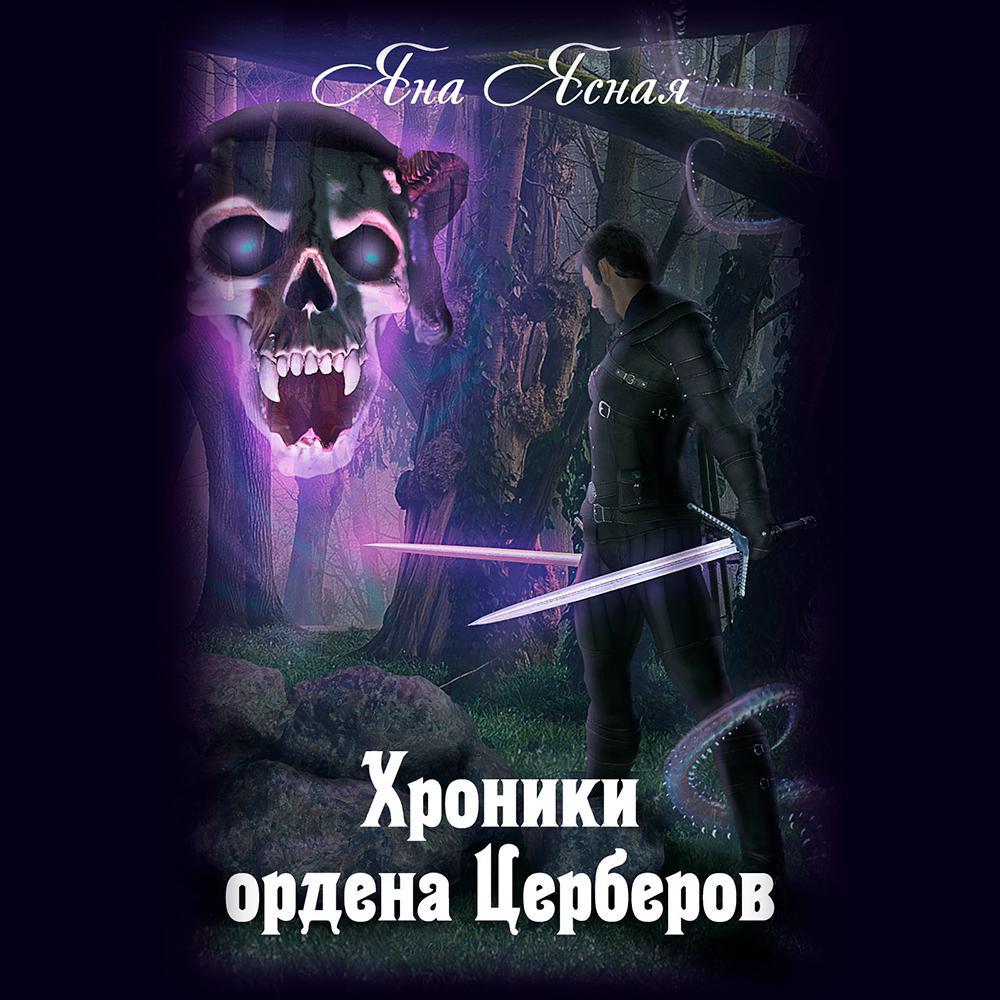 Яна Ясная

Хроники ордена Церберов